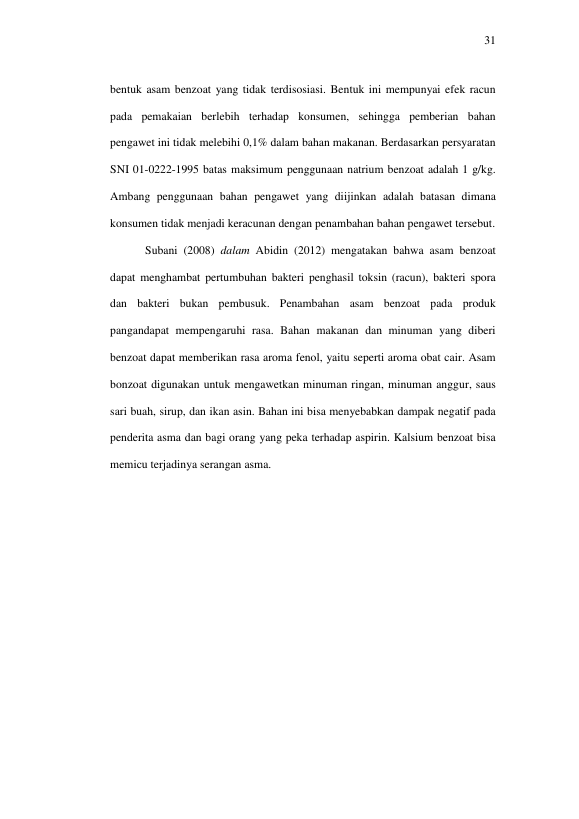 31

bentuk asam benzoat yang tidak terdisosiasi. Bentuk ini mempunyai efek racun pada pemakaian berlebih terhadap konsumen, sehingga pemberian bahan pengawet ini tidak melebihi 0,1% dalam bahan makanan. Berdasarkan persyaratan SNI 01-0222-1995 batas maksimum penggunaan natrium benzoat adalah 1 g/kg. Ambang penggunaan bahan pengawet yang diijinkan adalah batasan dimana konsumen tidak menjadi keracunan dengan penambahan bahan pengawet tersebut.

Subani (2008) dalam Abidin (2012) mengatakan bahwa asam benzoat dapat menghambat pertumbuhan bakteri penghasil toksin (racun), bakteri spora dan bakteri bukan pembusuk. Penambahan asam benzoat pada produk pangandapat mempengaruhi rasa. Bahan makanan dan minuman yang diberi benzoat dapat memberikan rasa aroma fenol, yaitu seperti aroma obat cair. Asam bonzoat digunakan untuk mengawetkan minuman ringan, minuman anggur, saus sari buah, sirup, dan ikan asin. Bahan ini bisa menyebabkan dampak negatif pada penderita asma dan bagi orang yang peka terhadap aspirin. Kalsium benzoat bisa memicu terjadinya serangan asma.